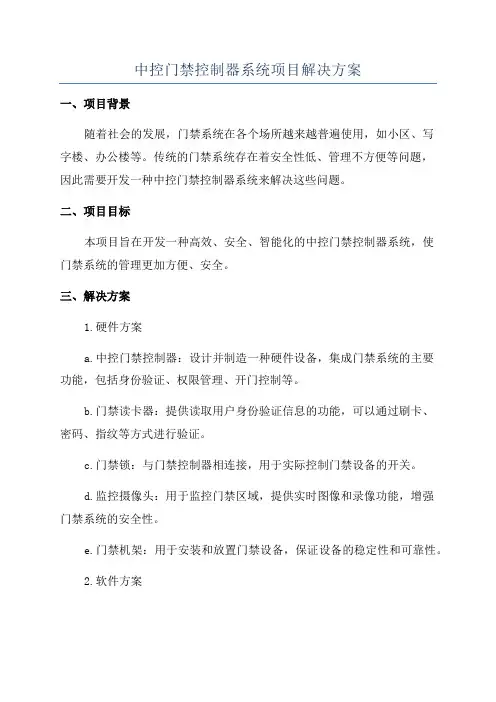 中控门禁控制器系统项目解决方案

一、项目背景

随着社会的发展，门禁系统在各个场所越来越普遍使用，如小区、写字楼、办公楼等。传统的门禁系统存在着安全性低、管理不方便等问题，因此需要开发一种中控门禁控制器系统来解决这些问题。

二、项目目标

本项目旨在开发一种高效、安全、智能化的中控门禁控制器系统，使门禁系统的管理更加方便、安全。

三、解决方案

1.硬件方案

a.中控门禁控制器：设计并制造一种硬件设备，集成门禁系统的主要功能，包括身份验证、权限管理、开门控制等。

b.门禁读卡器：提供读取用户身份验证信息的功能，可以通过刷卡、密码、指纹等方式进行验证。

c.门禁锁：与门禁控制器相连接，用于实际控制门禁设备的开关。

d.监控摄像头：用于监控门禁区域，提供实时图像和录像功能，增强门禁系统的安全性。

e.门禁机架：用于安装和放置门禁设备，保证设备的稳定性和可靠性。

2.软件方案